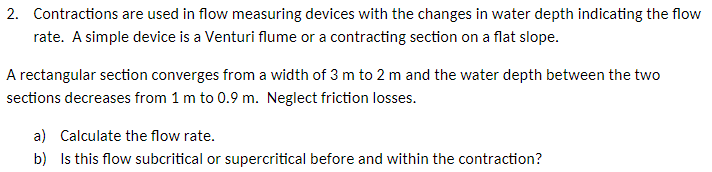 2. Contractions are used in flow measuring devices with the changes in water depth indicating the flow rate. A simple device is a Venturi flume or a contracting section on a flat slope.

A rectangular section converges from a width of 3 m to 2 m and the water depth between the two sections decreases from 1 m to 0.9 m. Neglect friction losses.

a) Calculate the flow rate.
b) Is this flow subcritical or supercritical before and within the contraction?